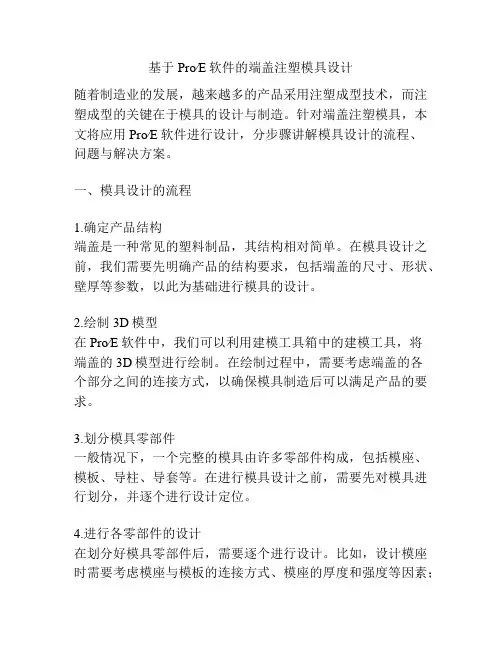 基于 Pro/E 软件的端盖注塑模具设计

随着制造业的发展，越来越多的产品采用注塑成型技术，而注塑成型的关键在于模具的设计与制造。针对端盖注塑模具，本文将应用 Pro/E 软件进行设计，分步骤讲解模具设计的流程、问题与解决方案。

一、模具设计的流程

1.确定产品结构
端盖是一种常见的塑料制品，其结构相对简单。在模具设计之前，我们需要先明确产品的结构要求，包括端盖的尺寸、形状、壁厚等参数，以此为基础进行模具的设计。

2.绘制 3D 模型
在 Pro/E 软件中，我们可以利用建模工具箱中的建模工具，将端盖的 3D 模型进行绘制。在绘制过程中，需要考虑端盖的各个部分之间的连接方式，以确保模具制造后可以满足产品的要求。

3.划分模具零部件
一般情况下，一个完整的模具由许多零部件构成，包括模座、模板、导柱、导套等。在进行模具设计之前，需要先对模具进行划分，并逐个进行设计定位。

4.进行各零部件的设计
在划分好模具零部件后，需要逐个进行设计。比如，设计模座时需要考虑模座与模板的连接方式、模座的厚度和强度等因素；